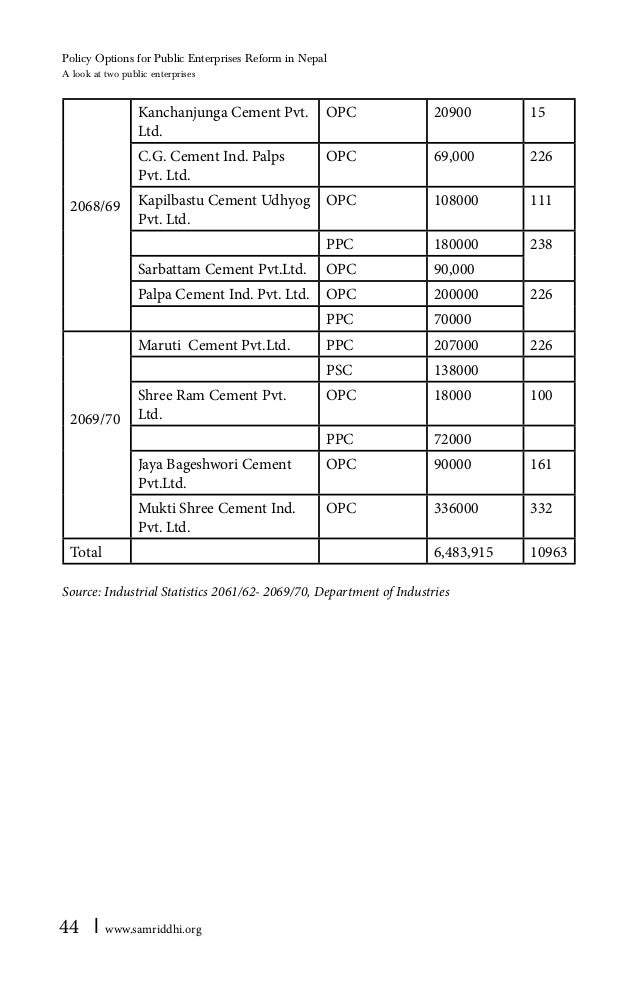 Policy Options for Public Enterprises Reform in Nepal
A look at two public enterprises

| | | | | |
|---|---|---|---|---|
| 2068/69 | Kanchanjunga Cement Pvt. Ltd. | OPC | 20900 | 15 |
| | C.G. Cement Ind. Palps Pvt. Ltd. | OPC | 69,000 | 226 |
| | Kapilbastu Cement Udhyog Pvt. Ltd. | OPC | 108000 | 111 |
| | | PPC | 180000 | 238 |
| | Sarbattam Cement Pvt.Ltd. | OPC | 90,000 | |
| | Palpa Cement Ind. Pvt. Ltd. | OPC | 200000 | 226 |
| | | PPC | 70000 | |
| 2069/70 | Maruti Cement Pvt.Ltd. | PPC | 207000 | 226 |
| | | PSC | 138000 | |
| | Shree Ram Cement Pvt. Ltd. | OPC | 18000 | 100 |
| | | PPC | 72000 | |
| | Jaya Bageshwori Cement Pvt.Ltd. | OPC | 90000 | 161 |
| | Mukti Shree Cement Ind. Pvt. Ltd. | OPC | 336000 | 332 |
| Total | | | 6,483,915 | 10963 |

Source: Industrial Statistics 2061/62- 2069/70, Department of Industries

44 | www.samriddhi.org